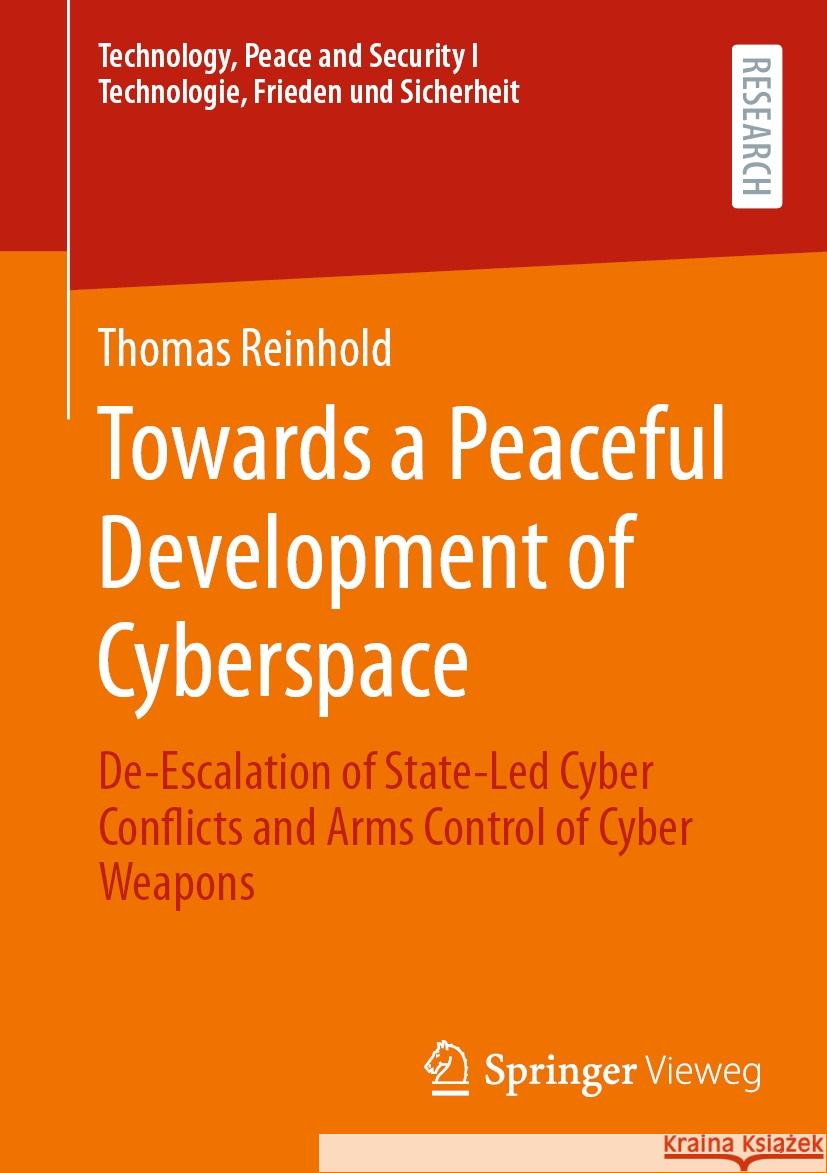 Technology, Peace and Security I
Technologie, Frieden und Sicherheit

RESEARCH

Thomas Reinhold

Towards a Peaceful Development of Cyberspace

De-Escalation of State-Led Cyber Conflicts and Arms Control of Cyber Weapons

Springer Vieweg